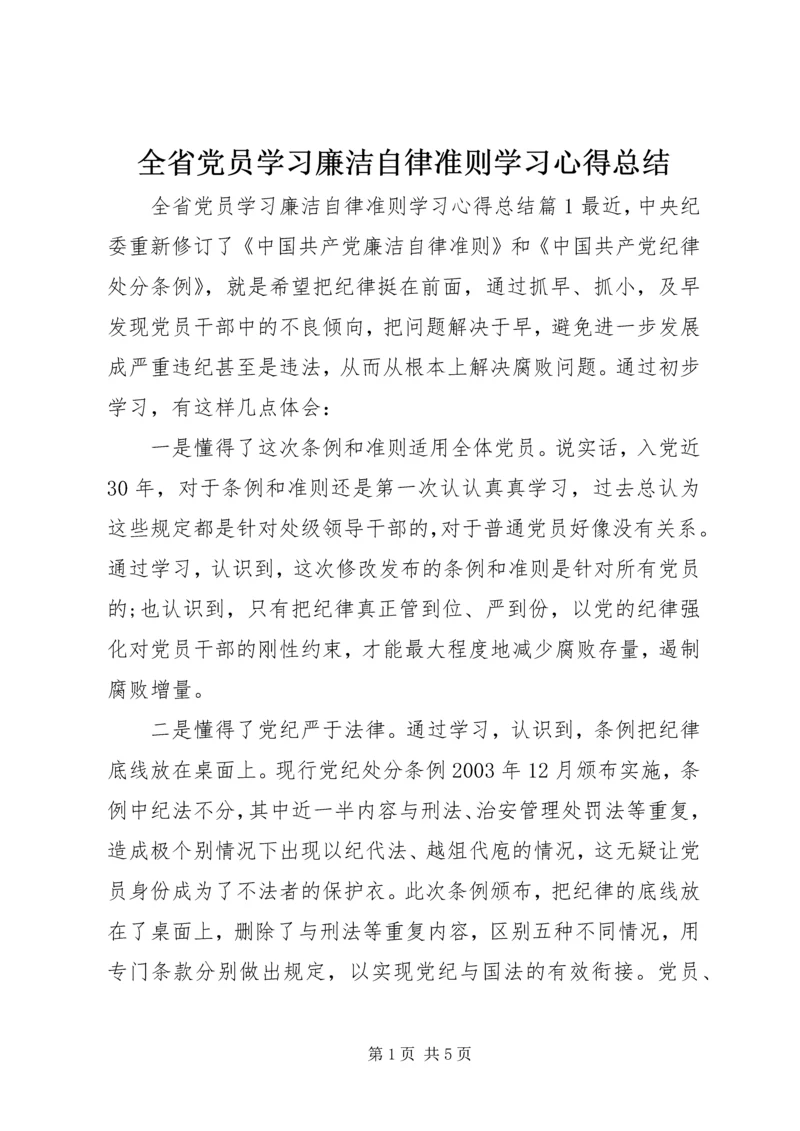 全省党员学习廉洁自律准则学习心得总结

全省党员学习廉洁自律准则学习心得总结篇1最近，中央纪委重新修订了《中国共产党廉洁自律准则》和《中国共产党纪律处分条例》，就是希望把纪律挺在前面，通过抓早、抓小，及早发现党员干部中的不良倾向，把问题解决于早，避免进一步发展成严重违纪甚至是违法，从而从根本上解决腐败问题。通过初步学习，有这样几点体会：

一是懂得了这次条例和准则适用全体党员。说实话，入党近30年，对于条例和准则还是第一次认认真真学习，过去总认为这些规定都是针对处级领导干部的，对于普通党员好像没有关系。通过学习，认识到，这次修改发布的条例和准则是针对所有党员的;也认识到，只有把纪律真正管到位、严到份，以党的纪律强化对党员干部的刚性约束，才能最大程度地减少腐败存量，遏制腐败增量。

二是懂得了党纪严于法律。通过学习，认识到，条例把纪律底线放在桌面上。现行党纪处分条例2003年12月颁布实施，条例中纪法不分，其中近一半内容与刑法、治安管理处罚法等重复，造成极个别情况下出现以纪代法、越俎代庖的情况，这无疑让党员身份成为了不法者的保护衣。此次条例颁布，把纪律的底线放在了桌面上，删除了与刑法等重复内容，区别五种不同情况，用专门条款分别做出规定，以实现党纪与国法的有效衔接。党员、

第1页 共5页